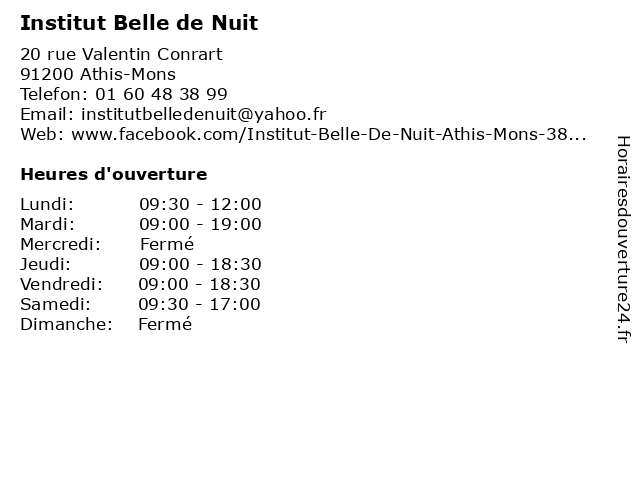 Institut Belle de Nuit

20 rue Valentin Conrart
91200 Athis-Mons
Telefon: 01 60 48 38 99
Email: institutbelledenuit@yahoo.fr
Web: www.facebook.com/Institut-Belle-De-Nuit-Athis-Mons-38...

Heures d'ouverture

| Lundi: | 09:30 - 12:00 |
|---|---|
| Mardi: | 09:00 - 19:00 |
| Mercredi: | Fermé |
| Jeudi: | 09:00 - 18:30 |
| Vendredi: | 09:00 - 18:30 |
| Samedi: | 09:30 - 17:00 |
| Dimanche: | Fermé |

Horairesdouverture24.fr